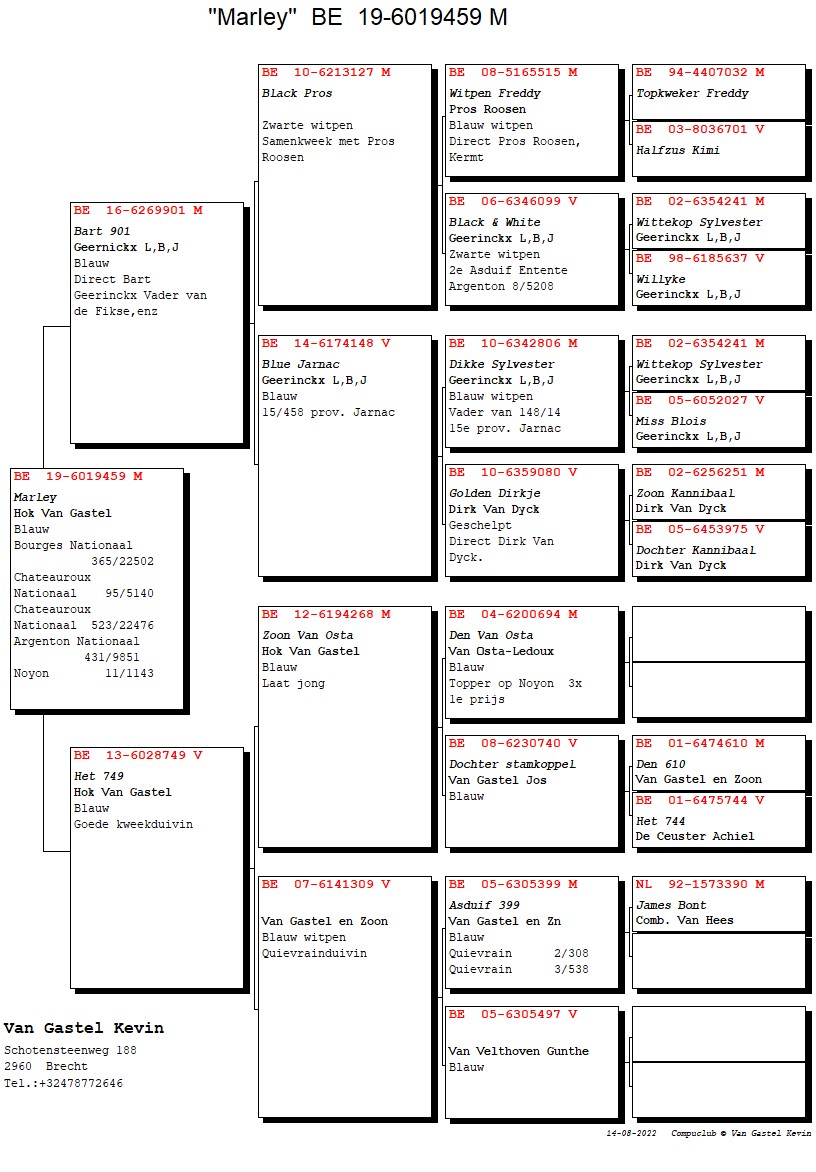 "Marley" BE 19-6019459 M

BE 19-6019459 M
Marley
Hok Van Gastel
Blauw
Bourges Nationaal 365/22502
Chateauroux Nationaal 95/5140
Chateauroux Nationaal 523/22476
Argenton Nationaal 431/9851
Noyon 11/1143

BE 16-6269901 M
Bart 901
Geernickx L,B,J
Blauw
Direct Bart Geerinckx Vader van de Fikse,enz

BE 13-6028749 V
Het 749
Hok Van Gastel
Blauw
Goede kweekduivin

BE 10-6213127 M
Black Pros
Zwarte witpen
Samenkweek met Pros Roosen

BE 14-6174148 V
Blue Jarnac
Geerinckx L,B,J
Blauw
15/458 prov. Jarnac

BE 12-6194268 M
Zoon Van Osta
Hok Van Gastel
Blauw
Laat jong

BE 07-6141309 V
Van Gastel en Zoon
Blauw witpen
Quievrainduivin

BE 08-5165515 M
Witpen Freddy
Pros Roosen
Blauw witpen
Direct Pros Roosen, Kermt

BE 06-6346099 V
Black & White
Geerinckx L,B,J
Zwarte witpen
2e Asduif Entente
Argenton 8/5208

BE 10-6342806 M
Dikke Sylvester
Geerinckx L,B,J
Blauw witpen
Vader van 148/14
15e prov. Jarnac

BE 10-6359080 V
Golden Dirkje
Dirk Van Dyck
Geschelpt
Direct Dirk Van Dyck.

BE 04-6200694 M
Den Van Osta
Van Osta-Ledoux
Blauw
Topper op Noyon 3x 1e prijs

BE 08-6230740 V
Dochter stamkoppel
Van Gastel Jos
Blauw

BE 05-6305399 M
Asduif 399
Van Gastel en Zn
Blauw
Quievrain 2/308
Quievrain 3/538

BE 05-6305497 V
Van Velthoven Gunthe
Blauw

BE 94-4407032 M
Topkweker Freddy

BE 03-8036701 V
Halfzus Kimi

BE 02-6354241 M
Wittekop Sylvester
Geerinckx L,B,J

BE 98-6185637 V
Willyke
Geerinckx L,B,J

BE 02-6354241 M
Wittekop Sylvester
Geerinckx L,B,J

BE 05-6052027 V
Miss Blois
Geerinckx L,B,J

BE 02-6256251 M
Zoon Kannibaal
Dirk Van Dyck

BE 05-6453975 V
Dochter Kannibaal
Dirk Van Dyck

BE 01-6474610 M
Den 610
Van Gastel en Zoon

BE 01-6475744 V
Het 744
De Ceuster Achiel

NL 92-1573390 M
James Bont
Comb. Van Hees

Van Gastel Kevin
Schotensteenweg 188
2960 Brecht
Tel.:+32478772646

14-08-2022 Compuclub © Van Gastel Kevin